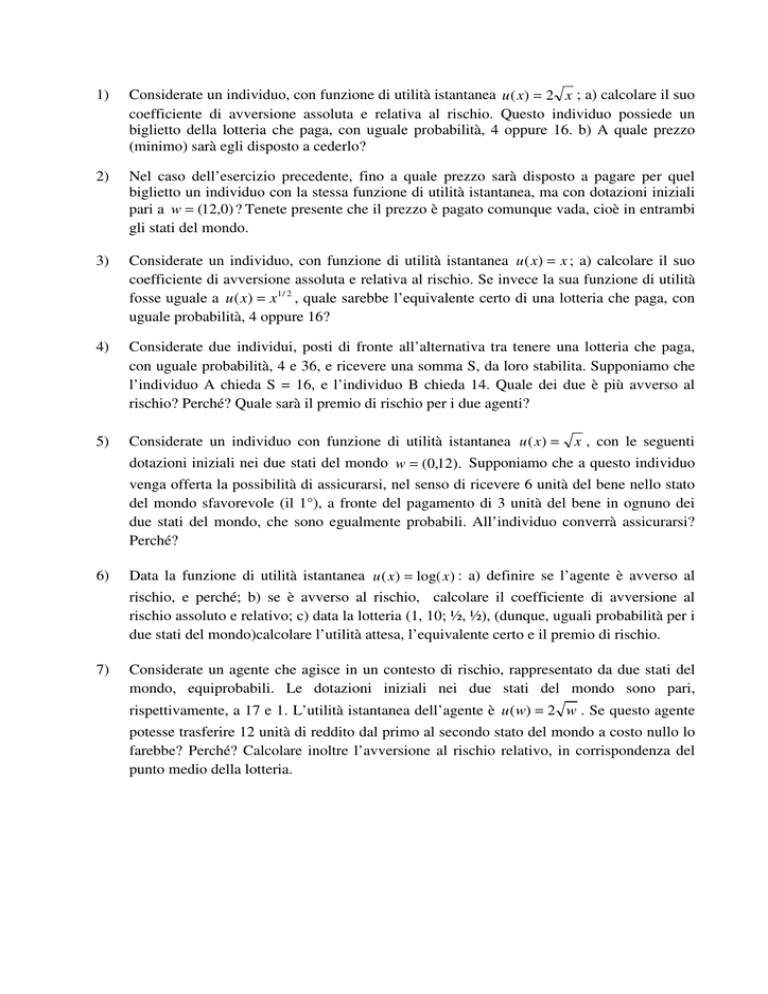 1) Considerate un individuo, con funzione di utilità istantanea $u(x) = 2\sqrt{x}$ ; a) calcolare il suo coefficiente di avversione assoluta e relativa al rischio. Questo individuo possiede un biglietto della lotteria che paga, con uguale probabilità, 4 oppure 16. b) A quale prezzo (minimo) sarà egli disposto a cederlo?

2) Nel caso dell'esercizio precedente, fino a quale prezzo sarà disposto a pagare per quel biglietto un individuo con la stessa funzione di utilità istantanea, ma con dotazioni iniziali pari a $w = (12,0)$? Tenete presente che il prezzo è pagato comunque vada, cioè in entrambi gli stati del mondo.

3) Considerate un individuo, con funzione di utilità istantanea $u(x) = x$; a) calcolare il suo coefficiente di avversione assoluta e relativa al rischio. Se invece la sua funzione di utilità fosse uguale a $u(x) = x^{1/2}$, quale sarebbe l'equivalente certo di una lotteria che paga, con uguale probabilità, 4 oppure 16?

4) Considerate due individui, posti di fronte all'alternativa tra tenere una lotteria che paga, con uguale probabilità, 4 e 36, e ricevere una somma S, da loro stabilita. Supponiamo che l'individuo A chieda S = 16, e l'individuo B chieda 14. Quale dei due è più avverso al rischio? Perché? Quale sarà il premio di rischio per i due agenti?

5) Considerate un individuo con funzione di utilità istantanea $u(x) = \sqrt{x}$, con le seguenti dotazioni iniziali nei due stati del mondo $w = (0,12)$. Supponiamo che a questo individuo venga offerta la possibilità di assicurarsi, nel senso di ricevere 6 unità del bene nello stato del mondo sfavorevole (il 1°), a fronte del pagamento di 3 unità del bene in ognuno dei due stati del mondo, che sono egualmente probabili. All'individuo converrà assicurarsi? Perché?

6) Data la funzione di utilità istantanea $u(x) = \log(x)$: a) definire se l'agente è avverso al rischio, e perché; b) se è avverso al rischio, calcolare il coefficiente di avversione al rischio assoluto e relativo; c) data la lotteria (1, 10; ½, ½), (dunque, uguali probabilità per i due stati del mondo)calcolare l'utilità attesa, l'equivalente certo e il premio di rischio.

7) Considerate un agente che agisce in un contesto di rischio, rappresentato da due stati del mondo, equiprobabili. Le dotazioni iniziali nei due stati del mondo sono pari, rispettivamente, a 17 e 1. L'utilità istantanea dell'agente è $u(w) = 2\sqrt{w}$. Se questo agente potesse trasferire 12 unità di reddito dal primo al secondo stato del mondo a costo nullo lo farebbe? Perché? Calcolare inoltre l'avversione al rischio relativo, in corrispondenza del punto medio della lotteria.